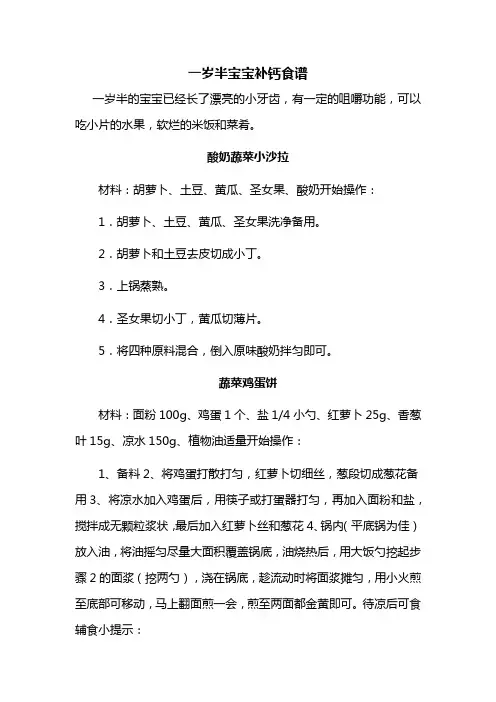 一岁半宝宝补钙食谱

一岁半的宝宝已经长了漂亮的小牙齿，有一定的咀嚼功能，可以吃小片的水果，软烂的米饭和菜肴。

酸奶蔬菜小沙拉

材料：胡萝卜、土豆、黄瓜、圣女果、酸奶开始操作：

1．胡萝卜、土豆、黄瓜、圣女果洗净备用。

2．胡萝卜和土豆去皮切成小丁。

3．上锅蒸熟。

4．圣女果切小丁，黄瓜切薄片。

5．将四种原料混合，倒入原味酸奶拌匀即可。

蔬菜鸡蛋饼

材料：面粉 100g、鸡蛋 1 个、盐 1/4 小勺、红萝卜 25g、香葱叶 15g、凉水 150g、植物油适量开始操作：

1、备料 2、将鸡蛋打散打匀，红萝卜切细丝，葱段切成葱花备用 3、将凉水加入鸡蛋后，用筷子或打蛋器打匀，再加入面粉和盐，搅拌成无颗粒浆状，最后加入红萝卜丝和葱花 4、锅内（平底锅为佳）放入油，将油摇匀尽量大面积覆盖锅底，油烧热后，用大饭勺挖起步骤 2 的面浆（挖两勺），浇在锅底，趁流动时将面浆摊匀，用小火煎至底部可移动，马上翻面煎一会，煎至两面都金黄即可。待凉后可食辅食小提示：